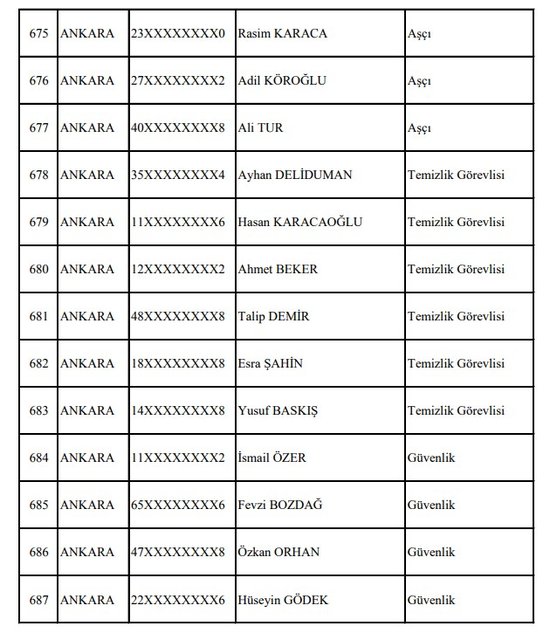 | 675 | ANKARA | 23XXXXXXXX0 | Rasim KARACA | Aşçı |
|---|---|---|---|---|
| 676 | ANKARA | 27XXXXXXXX2 | Adil KÖROĞLU | Aşçı |
| 677 | ANKARA | 40XXXXXXXX8 | Ali TUR | Aşçı |
| 678 | ANKARA | 35XXXXXXXX4 | Ayhan DELİDUMAN | Temizlik Görevlisi |
| 679 | ANKARA | 11XXXXXXXX6 | Hasan KARACAOĞLU | Temizlik Görevlisi |
| 680 | ANKARA | 12XXXXXXXX2 | Ahmet BEKER | Temizlik Görevlisi |
| 681 | ANKARA | 48XXXXXXXX8 | Talip DEMİR | Temizlik Görevlisi |
| 682 | ANKARA | 18XXXXXXXX8 | Esra ŞAHİN | Temizlik Görevlisi |
| 683 | ANKARA | 14XXXXXXXX8 | Yusuf BASKIŞ | Temizlik Görevlisi |
| 684 | ANKARA | 11XXXXXXXX2 | İsmail ÖZER | Güvenlik |
| 685 | ANKARA | 65XXXXXXXX6 | Fevzi BOZDAĞ | Güvenlik |
| 686 | ANKARA | 47XXXXXXXX8 | Özkan ORHAN | Güvenlik |
| 687 | ANKARA | 22XXXXXXXX6 | Hüseyin GÖDEK | Güvenlik |